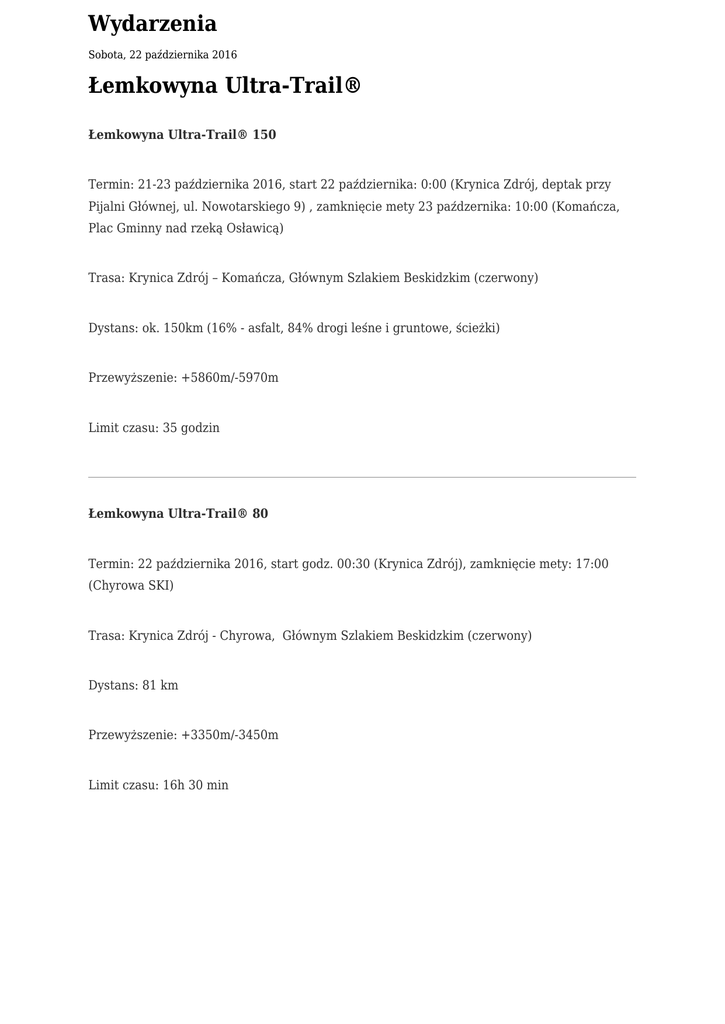 Wydarzenia

Sobota, 22 października 2016

Łemkowyna Ultra-Trail®

Łemkowyna Ultra-Trail® 150

Termin: 21-23 października 2016, start 22 października: 0:00 (Krynica Zdrój, deptak przy Pijalni Głównej, ul. Nowotarskiego 9) , zamknięcie mety 23 października: 10:00 (Komańcza, Plac Gminny nad rzeką Osławicą)

Trasa: Krynica Zdrój – Komańcza, Głównym Szlakiem Beskidzkim (czerwony)

Dystans: ok. 150km (16% - asfalt, 84% drogi leśne i gruntowe, ścieżki)

Przewyższenie: +5860m/-5970m

Limit czasu: 35 godzin

Łemkowyna Ultra-Trail® 80

Termin: 22 października 2016, start godz. 00:30 (Krynica Zdrój), zamknięcie mety: 17:00 (Chyrowa SKI)

Trasa: Krynica Zdrój - Chyrowa, Głównym Szlakiem Beskidzkim (czerwony)

Dystans: 81 km

Przewyższenie: +3350m/-3450m

Limit czasu: 16h 30 min